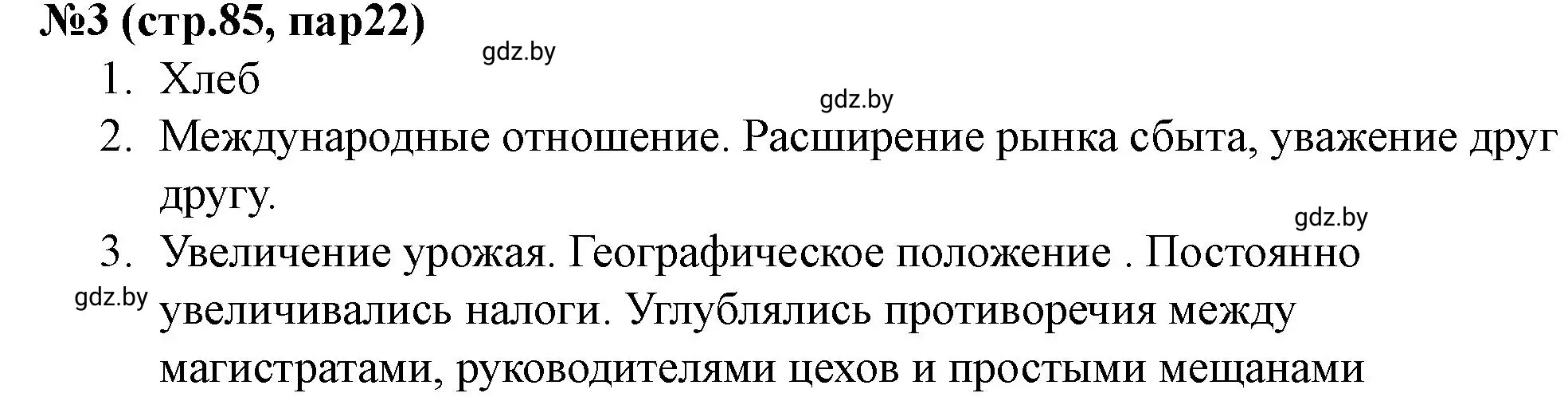 №3 (стр.85, пар22)

gdz.by

1. Хлеб

gdz.by

2. Международные отношение. Расширение рынка сбыта, уважение друг другу.

gdz.by

3. Увеличение урожая. Географическое положение . Постоянно увеличивались налоги. Углублялись противоречия между магистратами, руководителями цехов и простыми мещанами

gdz.by